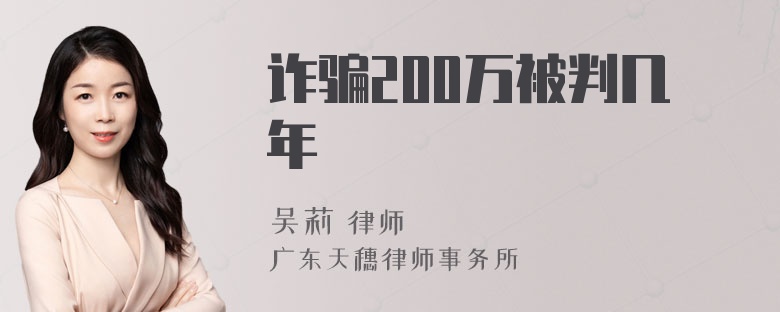 诈骗200万被判几年

吴莉 律师
广东天穗律师事务所